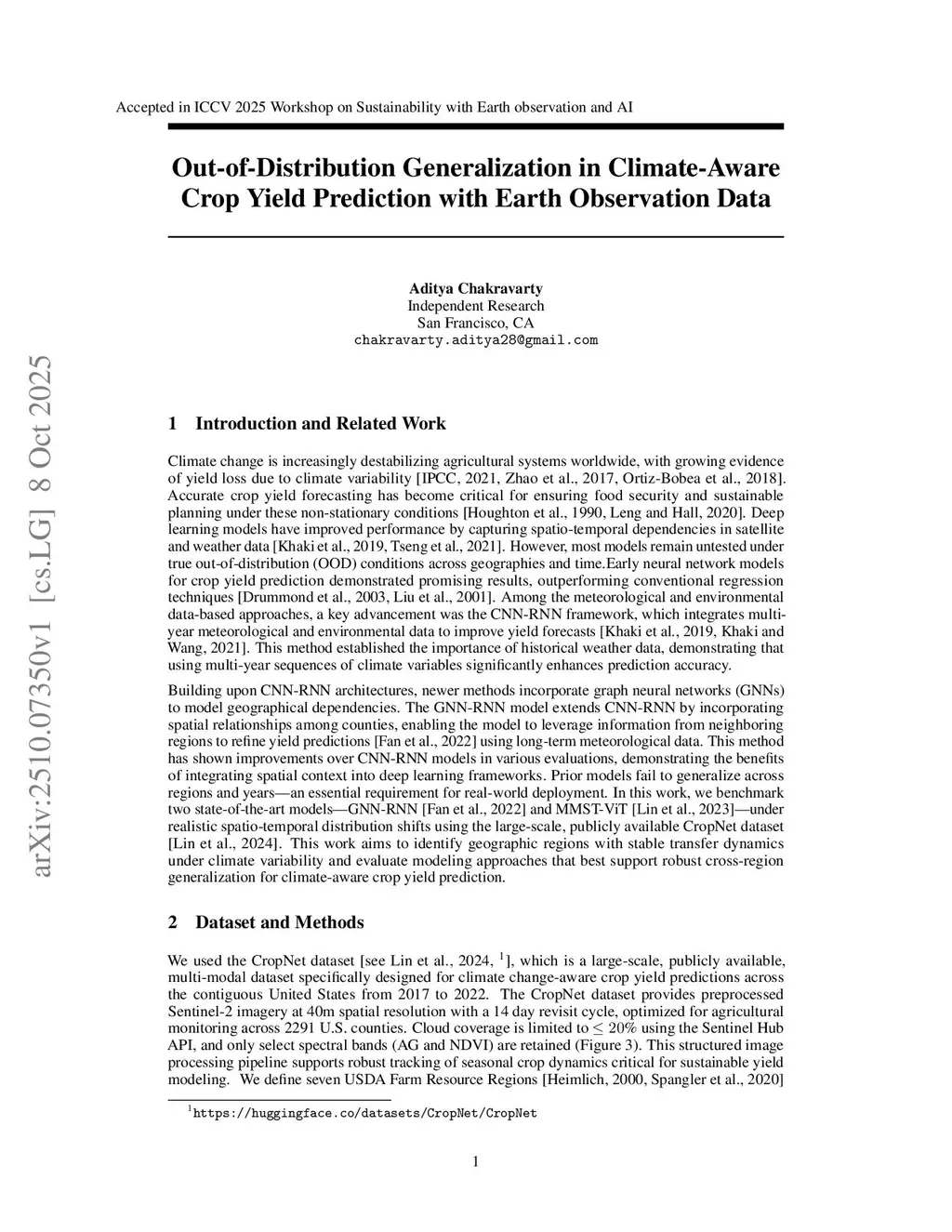 Accepted in ICCV 2025 Workshop on Sustainability with Earth observation and AI

Out-of-Distribution Generalization in Climate-Aware Crop Yield Prediction with Earth Observation Data

Aditya Chakravarty
Independent Research
San Francisco, CA
chakravarty.aditya28@gmail.com

arXiv:2510.07350v1 [cs.LG] 8 Oct 2025

1 Introduction and Related Work

Climate change is increasingly destabilizing agricultural systems worldwide, with growing evidence of yield loss due to climate variability [IPCC, 2021, Zhao et al., 2017, Ortiz-Bobea et al., 2018]. Accurate crop yield forecasting has become critical for ensuring food security and sustainable planning under these non-stationary conditions [Houghton et al., 1990, Leng and Hall, 2020]. Deep learning models have improved performance by capturing spatio-temporal dependencies in satellite and weather data [Khaki et al., 2019, Tseng et al., 2021]. However, most models remain untested under true out-of-distribution (OOD) conditions across geographies and time.Early neural network models for crop yield prediction demonstrated promising results, outperforming conventional regression techniques [Drummond et al., 2003, Liu et al., 2001]. Among the meteorological and environmental data-based approaches, a key advancement was the CNN-RNN framework, which integrates multi-year meteorological and environmental data to improve yield forecasts [Khaki et al., 2019, Khaki and Wang, 2021]. This method established the importance of historical weather data, demonstrating that using multi-year sequences of climate variables significantly enhances prediction accuracy.

Building upon CNN-RNN architectures, newer methods incorporate graph neural networks (GNNs) to model geographical dependencies. The GNN-RNN model extends CNN-RNN by incorporating spatial relationships among counties, enabling the model to leverage information from neighboring regions to refine yield predictions [Fan et al., 2022] using long-term meteorological data. This method has shown improvements over CNN-RNN models in various evaluations, demonstrating the benefits of integrating spatial context into deep learning frameworks. Prior models fail to generalize across regions and years—an essential requirement for real-world deployment. In this work, we benchmark two state-of-the-art models—GNN-RNN [Fan et al., 2022] and MMST-ViT [Lin et al., 2023]—under realistic spatio-temporal distribution shifts using the large-scale, publicly available CropNet dataset [Lin et al., 2024]. This work aims to identify geographic regions with stable transfer dynamics under climate variability and evaluate modeling approaches that best support robust cross-region generalization for climate-aware crop yield prediction.

2 Dataset and Methods

We used the CropNet dataset [see Lin et al., 2024, $^1$], which is a large-scale, publicly available, multi-modal dataset specifically designed for climate change-aware crop yield predictions across the contiguous United States from 2017 to 2022. The CropNet dataset provides preprocessed Sentinel-2 imagery at 40m spatial resolution with a 14 day revisit cycle, optimized for agricultural monitoring across 2291 U.S. counties. Cloud coverage is limited to $\leq 20\%$ using the Sentinel Hub API, and only select spectral bands (AG and NDVI) are retained (Figure 3). This structured image processing pipeline supports robust tracking of seasonal crop dynamics critical for sustainable yield modeling. We define seven USDA Farm Resource Regions [Heimlich, 2000, Spangler et al., 2020]

$^1$https://huggingface.co/datasets/CropNet/CropNet

1